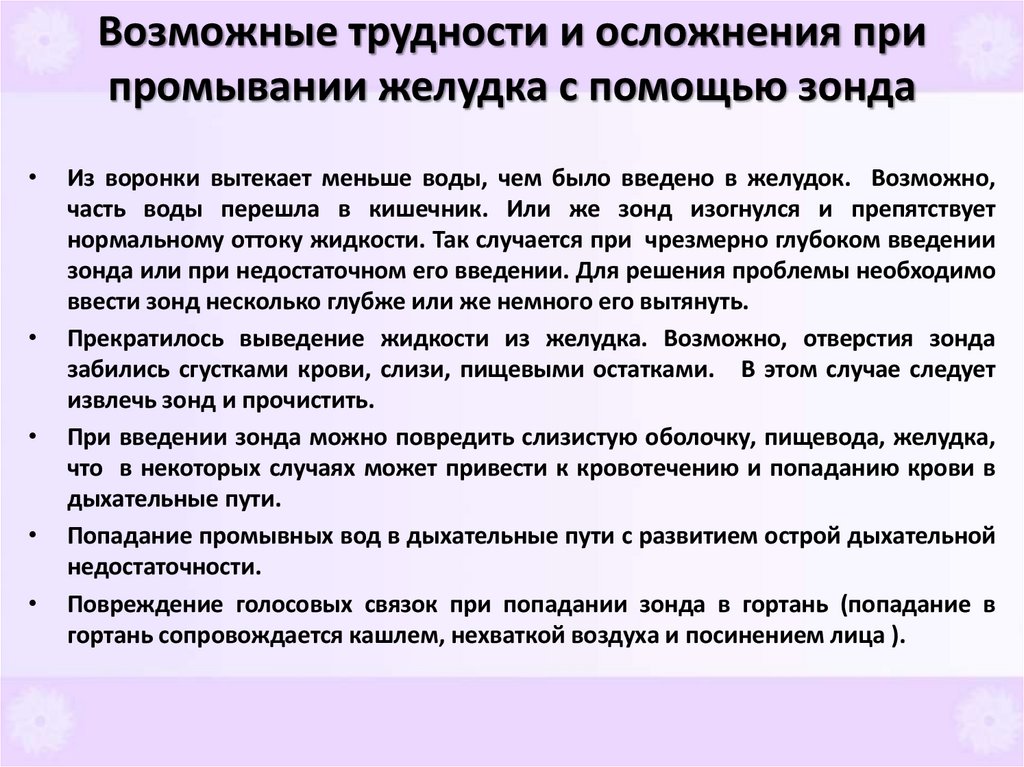 Возможные трудности и осложнения при промывании желудка с помощью зонда

• Из воронки вытекает меньше воды, чем было введено в желудок. Возможно, часть воды перешла в кишечник. Или же зонд изогнулся и препятствует нормальному оттоку жидкости. Так случается при чрезмерно глубоком введении зонда или при недостаточном его введении. Для решения проблемы необходимо ввести зонд несколько глубже или же немного его вытянуть.

• Прекратилось выведение жидкости из желудка. Возможно, отверстия зонда забились сгустками крови, слизи, пищевыми остатками. В этом случае следует извлечь зонд и прочистить.

• При введении зонда можно повредить слизистую оболочку, пищевода, желудка, что в некоторых случаях может привести к кровотечению и попаданию крови в дыхательные пути.

• Попадание промывных вод в дыхательные пути с развитием острой дыхательной недостаточности.

• Повреждение голосовых связок при попадании зонда в гортань (попадание в гортань сопровождается кашлем, нехваткой воздуха и посинением лица ).